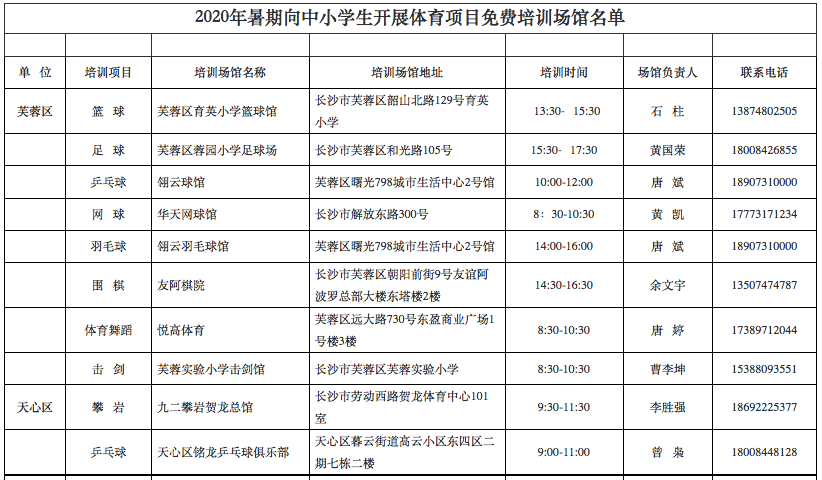 2020年暑期向中小学生开展体育项目免费培训场馆名单

| 单 位 | 培训项目 | 培训场馆名称 | 培训场馆地址 | 培训时间 | 场馆负责人 | 联系电话 |
|---|---|---|---|---|---|---|
| 芙蓉区 | 篮 球 | 芙蓉区育英小学篮球馆 | 长沙市芙蓉区韶山北路129号育英小学 | 13:30- 15:30 | 石 柱 | 13874802505 |
| | 足 球 | 芙蓉区蓉园小学足球场 | 长沙市芙蓉区和光路105号 | 15:30- 17:30 | 黄国荣 | 18008426855 |
| | 乒乓球 | 翎云球馆 | 芙蓉区曙光798城市生活中心2号馆 | 10:00-12:00 | 唐 斌 | 18907310000 |
| | 网 球 | 华天网球馆 | 长沙市解放东路300号 | 8：30-10:30 | 黄 凯 | 17773171234 |
| | 羽毛球 | 翎云羽毛球馆 | 芙蓉区曙光798城市生活中心2号馆 | 14:00-16:00 | 唐 斌 | 18907310000 |
| | 围 棋 | 友阿棋院 | 长沙市芙蓉区朝阳前街9号友谊阿波罗总部大楼东塔楼2楼 | 14:30-16:30 | 余文宇 | 13507474787 |
| | 体育舞蹈 | 悦高体育 | 芙蓉区远大路730号东盈商业广场1号楼3楼 | 8:30-10:30 | 唐 婷 | 17389712044 |
| | 击 剑 | 芙蓉实验小学击剑馆 | 长沙市芙蓉区芙蓉实验小学 | 8:30-10:30 | 曹李坤 | 15388093551 |
| 天心区 | 攀 岩 | 九二攀岩贺龙总馆 | 长沙市劳动西路贺龙体育中心101室 | 9:30-11:30 | 李胜强 | 18692225377 |
| | 乒乓球 | 天心区铭龙乒乓球俱乐部 | 天心区暮云街道高云小区东四区二期七栋二楼 | 9:00-11:00 | 曾 枭 | 18008448128 |